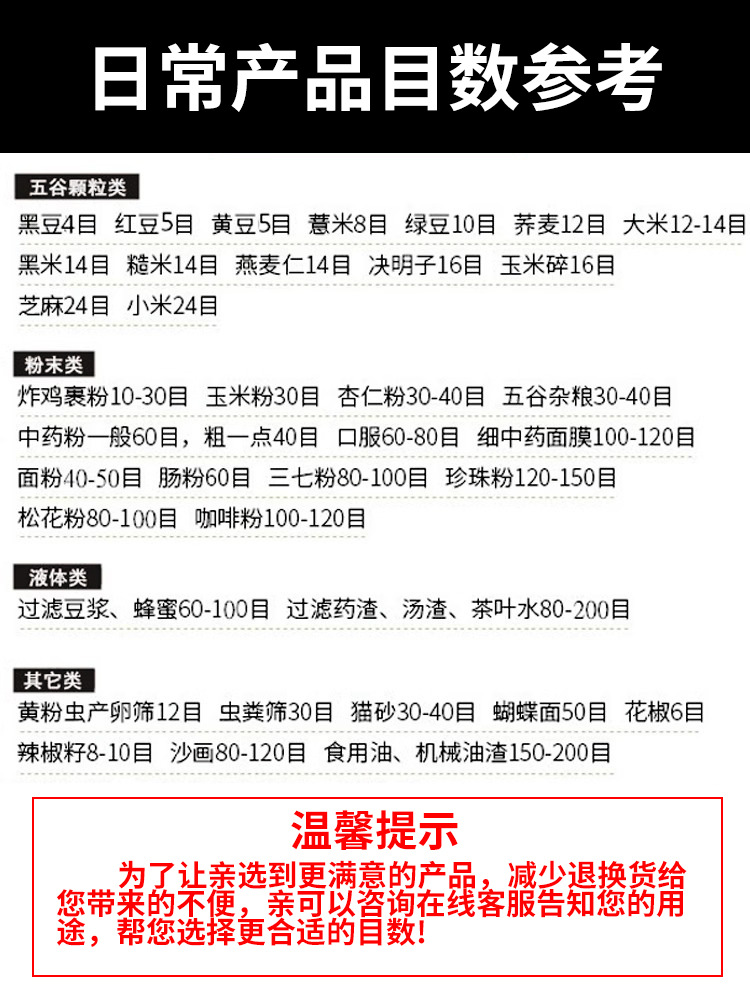 日常产品目数参考

五谷颗粒类
黑豆4目 红豆5目 黄豆5目 薏米8目 绿豆10目 荞麦12目 大米12-14目 黑米14目 糙米14目 燕麦仁14目 决明子16目 玉米碎16目 芝麻24目 小米24目

粉末类
炸鸡裹粉10-30目 玉米粉30目 杏仁粉30-40目 五谷杂粮30-40目 中药粉一般60目，粗一点40目 口服60-80目 细中药面膜100-120目 面粉40-50目 肠粉60目 三七粉80-100目 珍珠粉120-150目 松花粉80-100目 咖啡粉100-120目

液体类
过滤豆浆、蜂蜜60-100目 过滤药渣、汤渣、茶叶水80-200目

其它类
黄粉虫产卵筛12目 虫粪筛30目 猫砂30-40目 蝴蝶面50目 花椒6目 辣椒籽8-10目 沙画80-120目 食用油、机械油渣150-200目

温馨提示
为了让亲选到更满意的产品，减少退换货给您带来的不便，亲可以咨询在线客服告知您的用途，帮您选择更合适的目数!